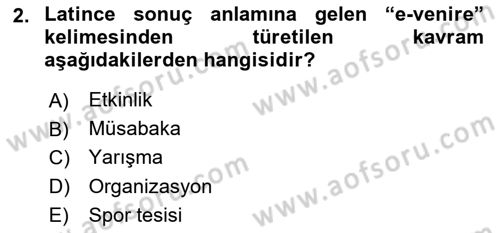 2. Latince sonuç anlamına gelen “e-venire” kelimesinden türetilen kavram aşağıdakilerden hangisidir?

A) Etkinlik
B) Müsabaka
C) Yarışma
D) Organizasyon
E) Spor tesisi

www.aofsoru.com
www.aofsoru.com
www.aofsoru.com
www.aofsoru.com
www.aofsoru.com